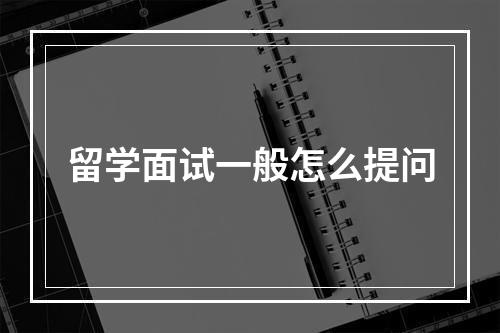 留学面试一般怎么提问